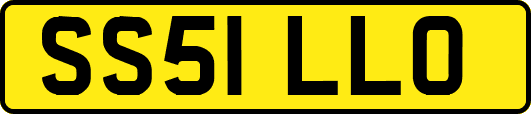 SS51 LLO